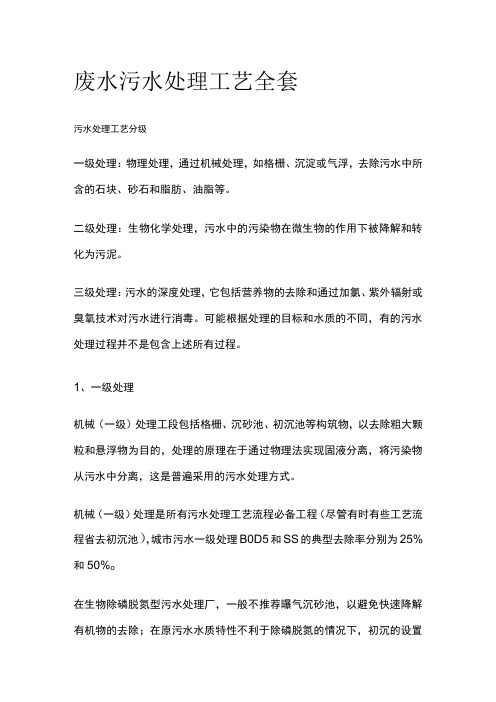 废水污水处理工艺全套

污水处理工艺分级

一级处理：物理处理，通过机械处理，如格栅、沉淀或气浮，去除污水中所含的石块、砂石和脂肪、油脂等。

二级处理：生物化学处理，污水中的污染物在微生物的作用下被降解和转化为污泥。

三级处理：污水的深度处理，它包括营养物的去除和通过加氯、紫外辐射或臭氧技术对污水进行消毒。可能根据处理的目标和水质的不同，有的污水处理过程并不是包含上述所有过程。

1、一级处理

机械（一级）处理工段包括格栅、沉砂池、初沉池等构筑物，以去除粗大颗粒和悬浮物为目的，处理的原理在于通过物理法实现固液分离，将污染物从污水中分离，这是普遍采用的污水处理方式。

机械（一级）处理是所有污水处理工艺流程必备工程（尽管有时有些工艺流程省去初沉池），城市污水一级处理B0D5和SS的典型去除率分别为25%和50%。

在生物除磷脱氮型污水处理厂，一般不推荐曝气沉砂池，以避免快速降解有机物的去除；在原污水水质特性不利于除磷脱氮的情况下，初沉的设置